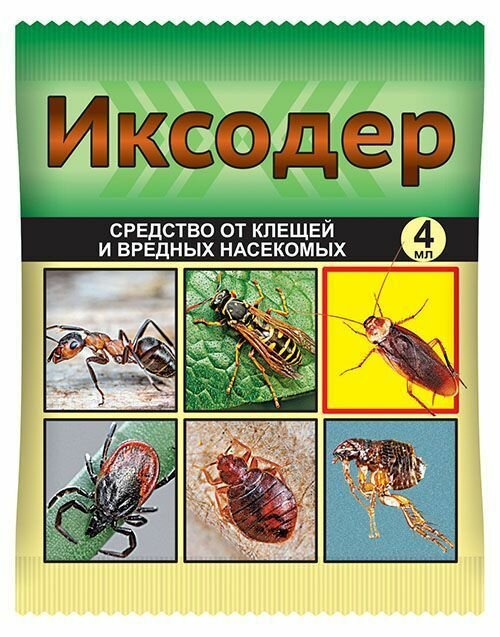 Иксодер

СРЕДСТВО ОТ КЛЕЩЕЙ И ВРЕДНЫХ НАСЕКОМЫХ

4 мл